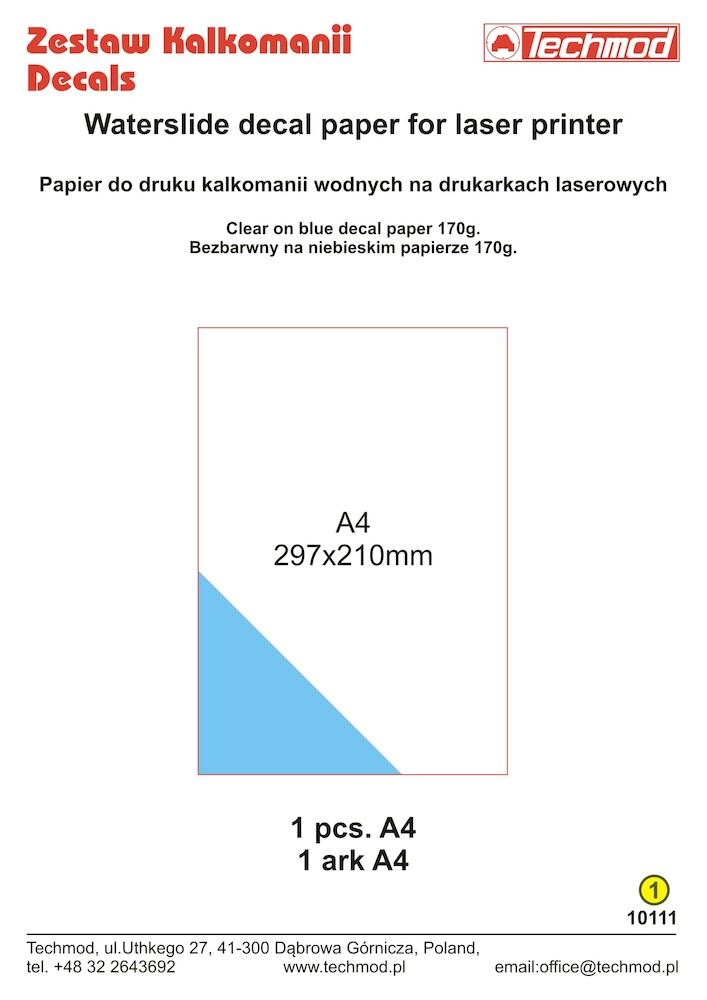 Zestaw Kalkomanii
Decals

Techmod

Waterslide decal paper for laser printer

Papier do druku kalkomanii wodnych na drukarkach laserowych

Clear on blue decal paper 170g.
Bezbarwny na niebieskim papierze 170g.

A4
297x210mm

1 pcs. A4
1 ark A4

1
10111

Techmod, ul.Uthkego 27, 41-300 Dąbrowa Górnicza, Poland,
tel. +48 32 2643692 www.techmod.pl email:office@techmod.pl